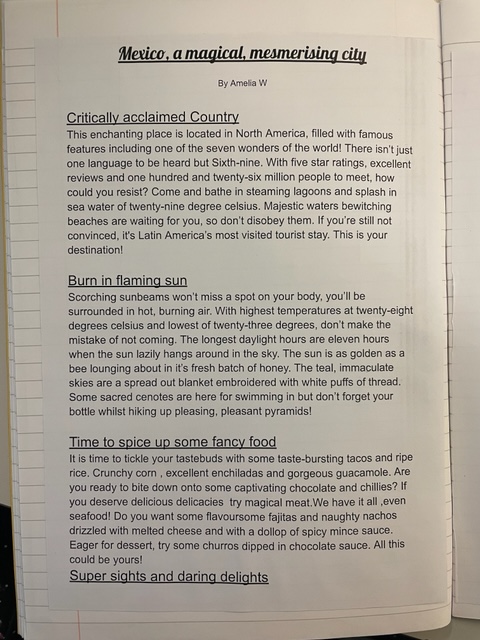 Mexico, a magical, mesmerising city

By Amelia W

Critically acclaimed Country
This enchanting place is located in North America, filled with famous features including one of the seven wonders of the world! There isn't just one language to be heard but Sixth-nine. With five star ratings, excellent reviews and one hundred and twenty-six million people to meet, how could you resist? Come and bathe in steaming lagoons and splash in sea water of twenty-nine degree celsius. Majestic waters bewitching beaches are waiting for you, so don't disobey them. If you're still not convinced, it's Latin America's most visited tourist stay. This is your destination!

Burn in flaming sun
Scorching sunbeams won't miss a spot on your body, you'll be surrounded in hot, burning air. With highest temperatures at twenty-eight degrees celsius and lowest of twenty-three degrees, don't make the mistake of not coming. The longest daylight hours are eleven hours when the sun lazily hangs around in the sky. The sun is as golden as a bee lounging about in it's fresh batch of honey. The teal, immaculate skies are a spread out blanket embroidered with white puffs of thread. Some sacred cenotes are here for swimming in but don't forget your bottle whilst hiking up pleasing, pleasant pyramids!

Time to spice up some fancy food
It is time to tickle your tastebuds with some taste-bursting tacos and ripe rice. Crunchy corn , excellent enchiladas and gorgeous guacamole. Are you ready to bite down onto some captivating chocolate and chillies? If you deserve delicious delicacies try magical meat.We have it all ,even seafood! Do you want some flavoursome fajitas and naughty nachos drizzled with melted cheese and with a dollop of spicy mince sauce. Eager for dessert, try some churros dipped in chocolate sauce. All this could be yours!

Super sights and daring delights